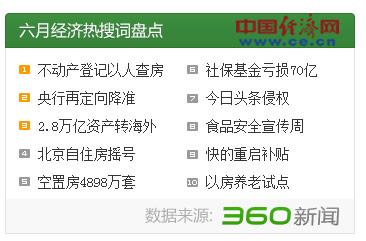 六月经济热搜词盘点

中国经济网
www.ce.cn

1 不动产登记以人查房
2 央行再定向降准
3 2.8万亿资产转海外
4 北京自住房摇号
5 空置房4898万套

6 社保基金亏损70亿
7 今日头条侵权
8 食品安全宣传周
9 快的重启补贴
10 以房养老试点

数据来源: 360新闻